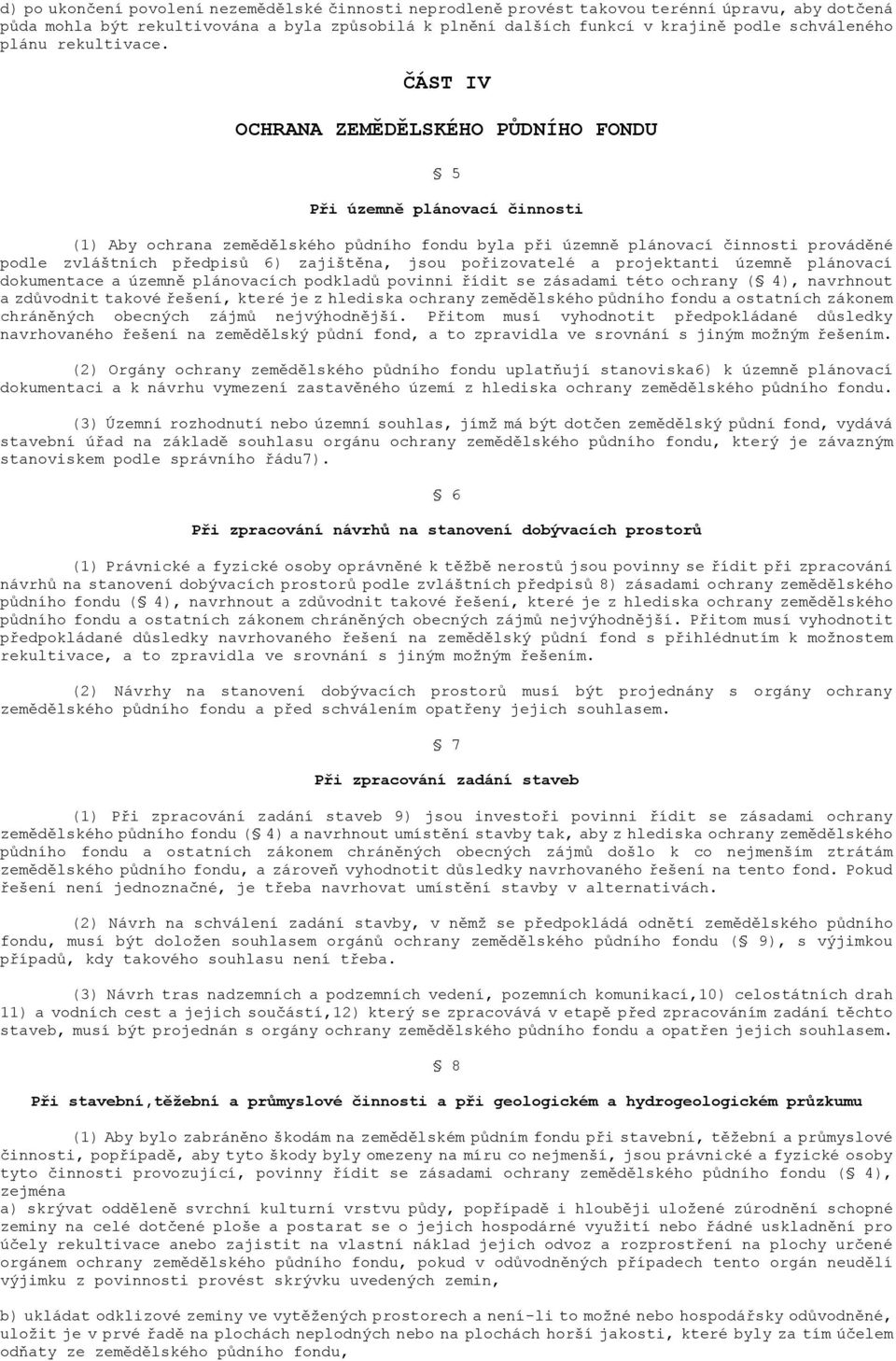 d) po ukončení povolení nezemědělské činnosti neprodleně provést takovou terénní úpravu, aby dotčená půda mohla být rekultivována a byla způsobilá k plnění dalších funkcí v krajině podle schváleného plánu rekultivace.

ČÁST IV

OCHRANA ZEMĚDĚLSKÉHO PŮDNÍHO FONDU

§ 5

Při územně plánovací činnosti

(1) Aby ochrana zemědělského půdního fondu byla při územně plánovací činnosti prováděné podle zvláštních předpisů 6) zajištěna, jsou pořizovatelé a projektanti územně plánovací dokumentace a územně plánovacích podkladů povinni řídit se zásadami této ochrany (§ 4), navrhnout a zdůvodnit takové řešení, které je z hlediska ochrany zemědělského půdního fondu a ostatních zákonem chráněných obecných zájmů nejvýhodnější. Přitom musí vyhodnotit předpokládané důsledky navrhovaného řešení na zemědělský půdní fond, a to zpravidla ve srovnání s jiným možným řešením.

(2) Orgány ochrany zemědělského půdního fondu uplatňují stanoviska6) k územně plánovací dokumentaci a k návrhu vymezení zastavěného území z hlediska ochrany zemědělského půdního fondu.

(3) Územní rozhodnutí nebo územní souhlas, jímž má být dotčen zemědělský půdní fond, vydává stavební úřad na základě souhlasu orgánu ochrany zemědělského půdního fondu, který je závazným stanoviskem podle správního řádu7).

§ 6

Při zpracování návrhů na stanovení dobývacích prostorů

(1) Právnické a fyzické osoby oprávněné k těžbě nerostů jsou povinny se řídit při zpracování návrhů na stanovení dobývacích prostorů podle zvláštních předpisů 8) zásadami ochrany zemědělského půdního fondu (§ 4), navrhnout a zdůvodnit takové řešení, které je z hlediska ochrany zemědělského půdního fondu a ostatních zákonem chráněných obecných zájmů nejvýhodnější. Přitom musí vyhodnotit předpokládané důsledky navrhovaného řešení na zemědělský půdní fond s přihlédnutím k možnostem rekultivace, a to zpravidla ve srovnání s jiným možným řešením.

(2) Návrhy na stanovení dobývacích prostorů musí být projednány s orgány ochrany zemědělského půdního fondu a před schválením opatřeny jejich souhlasem.

§ 7

Při zpracování zadání staveb

(1) Při zpracování zadání staveb 9) jsou investoři povinni řídit se zásadami ochrany zemědělského půdního fondu (§ 4) a navrhnout umístění stavby tak, aby z hlediska ochrany zemědělského půdního fondu a ostatních zákonem chráněných obecných zájmů došlo k co nejmenším ztrátám zemědělského půdního fondu, a zároveň vyhodnotit důsledky navrhovaného řešení na tento fond. Pokud řešení není jednoznačné, je třeba navrhovat umístění stavby v alternativách.

(2) Návrh na schválení zadání stavby, v němž se předpokládá odnětí zemědělského půdního fondu, musí být doložen souhlasem orgánů ochrany zemědělského půdního fondu (§ 9), s výjimkou případů, kdy takového souhlasu není třeba.

(3) Návrh tras nadzemních a podzemních vedení, pozemních komunikací,10) celostátních drah 11) a vodních cest a jejich součástí,12) který se zpracovává v etapě před zpracováním zadání těchto staveb, musí být projednán s orgány ochrany zemědělského půdního fondu a opatřen jejich souhlasem.

§ 8

Při stavební,těžební a průmyslové činnosti a při geologickém a hydrogeologickém průzkumu

(1) Aby bylo zabráněno škodám na zemědělském půdním fondu při stavební, těžební a průmyslové činnosti, popřípadě, aby tyto škody byly omezeny na míru co nejmenší, jsou právnické a fyzické osoby tyto činnosti provozující, povinny řídit se zásadami ochrany zemědělského půdního fondu (§ 4), zejména
a) skrývat odděleně svrchní kulturní vrstvu půdy, popřípadě i hlouběji uložené zúrodnění schopné zeminy na celé dotčené ploše a postarat se o jejich hospodárné využití nebo řádné uskladnění pro účely rekultivace anebo zajistit na vlastní náklad jejich odvoz a rozprostření na plochy určené orgánem ochrany zemědělského půdního fondu, pokud v odůvodněných případech tento orgán neudělí výjimku z povinnosti provést skrývku uvedených zemin,

b) ukládat odklizové zeminy ve vytěžených prostorech a není-li to možné nebo hospodářsky odůvodněné, uložit je v prvé řadě na plochách neplodných nebo na plochách horší jakosti, které byly za tím účelem odňaty ze zemědělského půdního fondu,